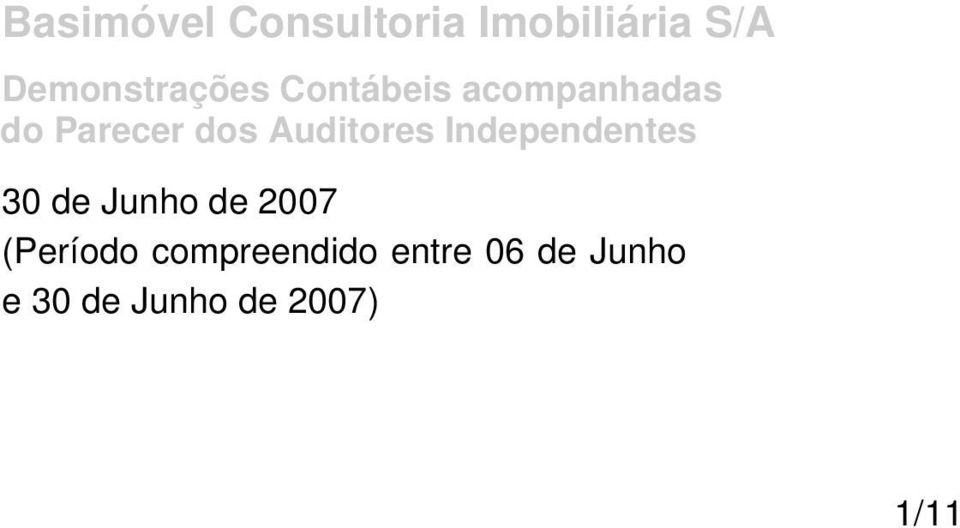 Basimóvel Consultoria Imobiliária S/A

Demonstrações Contábeis acompanhadas do Parecer dos Auditores Independentes

30 de Junho de 2007
(Período compreendido entre 06 de Junho e 30 de Junho de 2007)

1/11